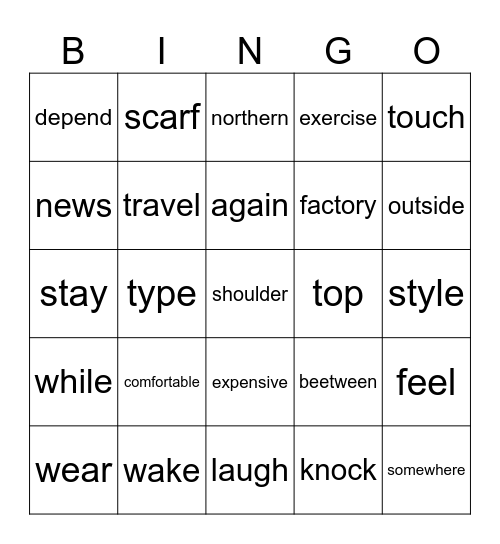 | B | I | N | G | O |
|---|---|---|---|---|
| depend | scarf | northern | exercise | touch |
| news | travel | again | factory | outside |
| stay | type | shoulder | top | style |
| while | comfortable | expensive | beetween | feel |
| wear | wake | laugh | knock | somewhere |